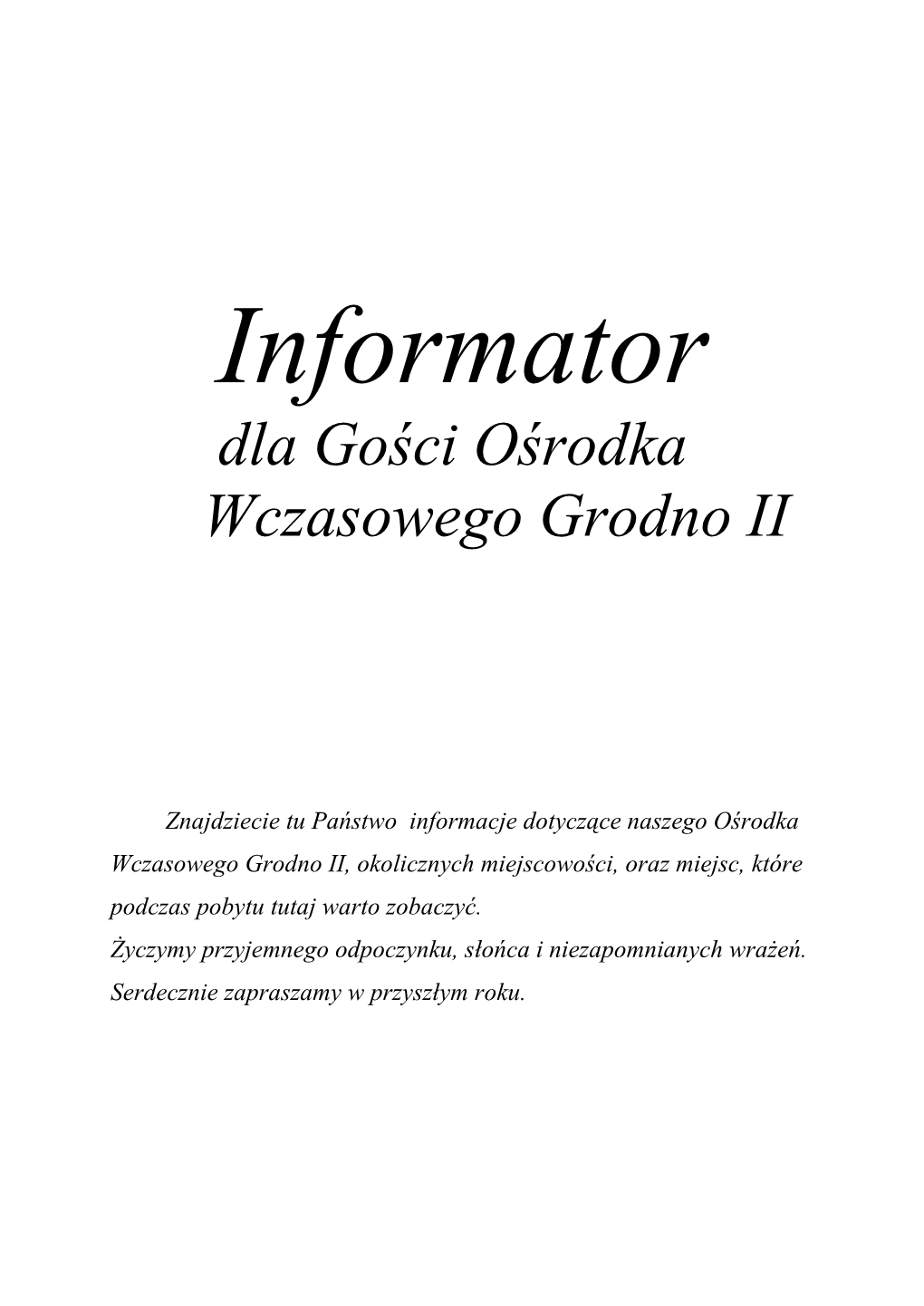 Informator

dla Gości Ośrodka Wczasowego Grodno II

Znajdziecie tu Państwo informacje dotyczące naszego Ośrodka Wczasowego Grodno II, okolicznych miejscowości, oraz miejsc, które podczas pobytu tutaj warto zobaczyć.
Życzymy przyjemnego odpoczynku, słońca i niezapomnianych wrażeń. Serdecznie zapraszamy w przyszłym roku.